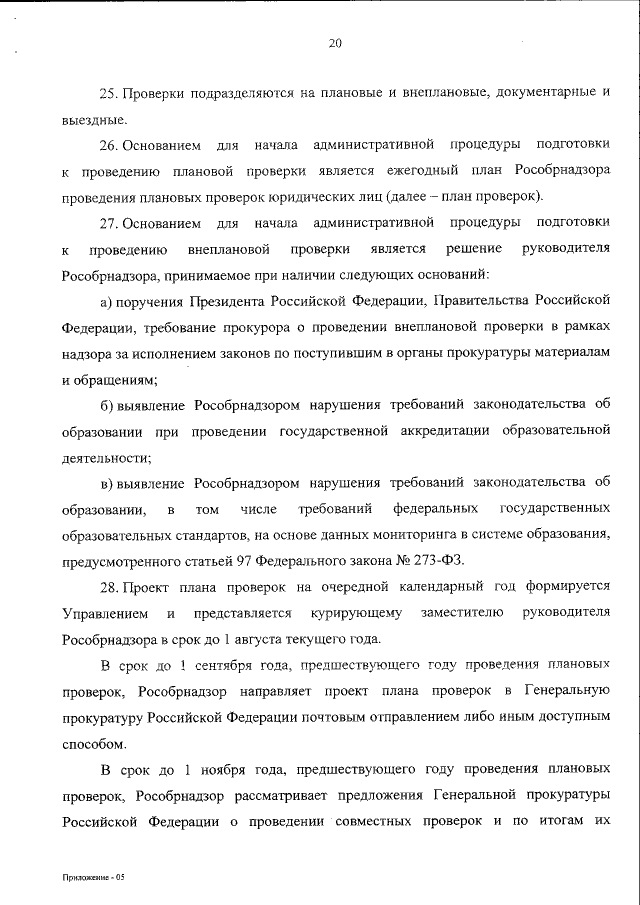 20

25. Проверки подразделяются на плановые и внеплановые, документарные и выездные.

26. Основанием для начала административной процедуры подготовки к проведению плановой проверки является ежегодный план Рособрнадзора проведения плановых проверок юридических лиц (далее – план проверок).

27. Основанием для начала административной процедуры подготовки к проведению внеплановой проверки является решение руководителя Рособрнадзора, принимаемое при наличии следующих оснований:

а) поручения Президента Российской Федерации, Правительства Российской Федерации, требование прокурора о проведении внеплановой проверки в рамках надзора за исполнением законов по поступившим в органы прокуратуры материалам и обращениям;

б) выявление Рособрнадзором нарушения требований законодательства об образовании при проведении государственной аккредитации образовательной деятельности;

в) выявление Рособрнадзором нарушения требований законодательства об образовании, в том числе требований федеральных государственных образовательных стандартов, на основе данных мониторинга в системе образования, предусмотренного статьей 97 Федерального закона № 273-ФЗ.

28. Проект плана проверок на очередной календарный год формируется Управлением и представляется курирующему заместителю руководителя Рособрнадзора в срок до 1 августа текущего года.

В срок до 1 сентября года, предшествующего году проведения плановых проверок, Рособрнадзор направляет проект плана проверок в Генеральную прокуратуру Российской Федерации почтовым отправлением либо иным доступным способом.

В срок до 1 ноября года, предшествующего году проведения плановых проверок, Рособрнадзор рассматривает предложения Генеральной прокуратуры Российской Федерации о проведении совместных проверок и по итогам их

Приложение - 05